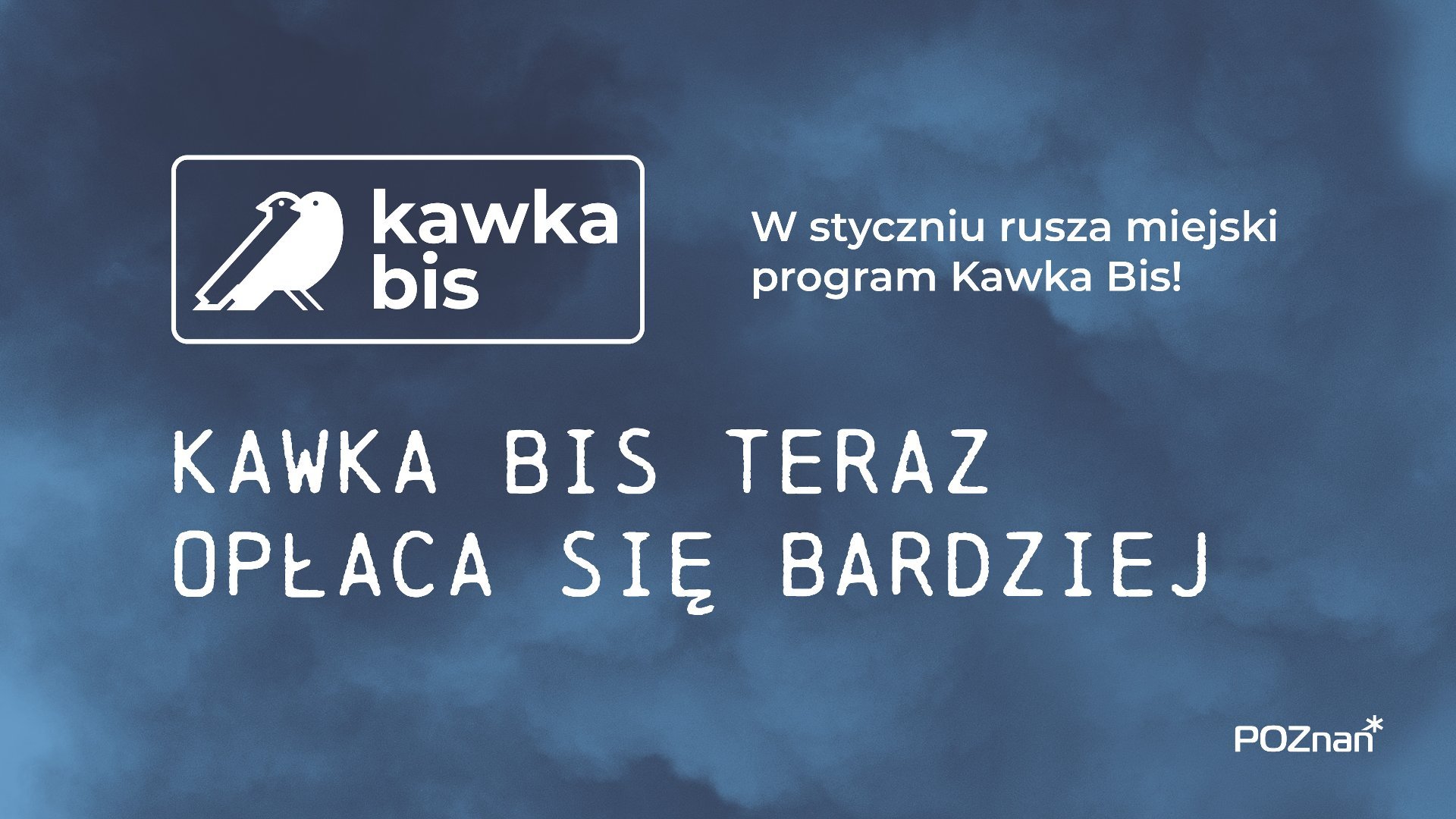 kawka bis

W styczniu rusza miejski program Kawka Bis!

KAWKA BIS TERAZ OPŁACA SIĘ BARDZIEJ

POZnan*